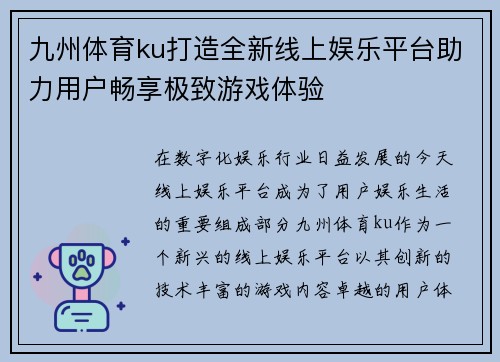 九州体育ku打造全新线上娱乐平台助力用户畅享极致游戏体验

在数字化娱乐行业日益发展的今天线上娱乐平台成为了用户娱乐生活的重要组成部分九州体育ku作为一个新兴的线上娱乐平台以其创新的技术丰富的游戏内容卓越的用户体